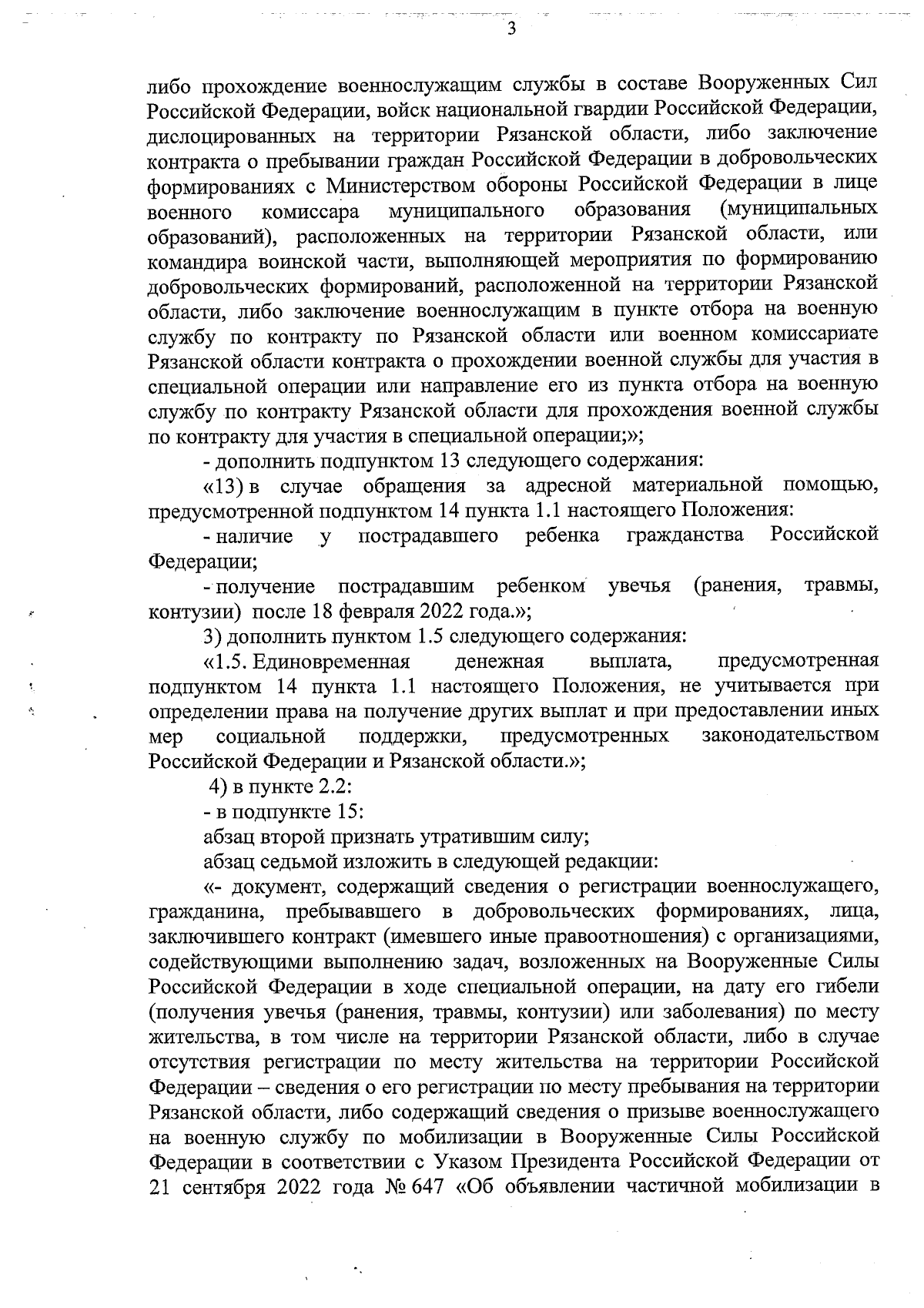 3

либо прохождение военнослужащим службы в составе Вооруженных Сил Российской Федерации, войск национальной гвардии Российской Федерации, дислоцированных на территории Рязанской области, либо заключение контракта о пребывании граждан Российской Федерации в добровольческих формированиях с Министерством обороны Российской Федерации в лице военного комиссара муниципального образования (муниципальных образований), расположенных на территории Рязанской области, или командира воинской части, выполняющей мероприятия по формированию добровольческих формирований, расположенной на территории Рязанской области, либо заключение военнослужащим в пункте отбора на военную службу по контракту по Рязанской области или военном комиссариате Рязанской области контракта о прохождении военной службы для участия в специальной операции или направление его из пункта отбора на военную службу по контракту Рязанской области для прохождения военной службы по контракту для участия в специальной операции;»;

- дополнить подпунктом 13 следующего содержания:

«13) в случае обращения за адресной материальной помощью, предусмотренной подпунктом 14 пункта 1.1 настоящего Положения:

- наличие у пострадавшего ребенка гражданства Российской Федерации;

- получение пострадавшим ребенком увечья (ранения, травмы, контузии) после 18 февраля 2022 года.»;

3) дополнить пунктом 1.5 следующего содержания:

«1.5. Единовременная денежная выплата, предусмотренная подпунктом 14 пункта 1.1 настоящего Положения, не учитывается при определении права на получение других выплат и при предоставлении иных мер социальной поддержки, предусмотренных законодательством Российской Федерации и Рязанской области.»;

4) в пункте 2.2:

- в подпункте 15:

абзац второй признать утратившим силу;

абзац седьмой изложить в следующей редакции:

«- документ, содержащий сведения о регистрации военнослужащего, гражданина, пребывавшего в добровольческих формированиях, лица, заключившего контракт (имевшего иные правоотношения) с организациями, содействующими выполнению задач, возложенных на Вооруженные Силы Российской Федерации в ходе специальной операции, на дату его гибели (получения увечья (ранения, травмы, контузии) или заболевания) по месту жительства, в том числе на территории Рязанской области, либо в случае отсутствия регистрации по месту жительства на территории Российской Федерации – сведения о его регистрации по месту пребывания на территории Рязанской области, либо содержащий сведения о призыве военнослужащего на военную службу по мобилизации в Вооруженные Силы Российской Федерации в соответствии с Указом Президента Российской Федерации от 21 сентября 2022 года № 647 «Об объявлении частичной мобилизации в